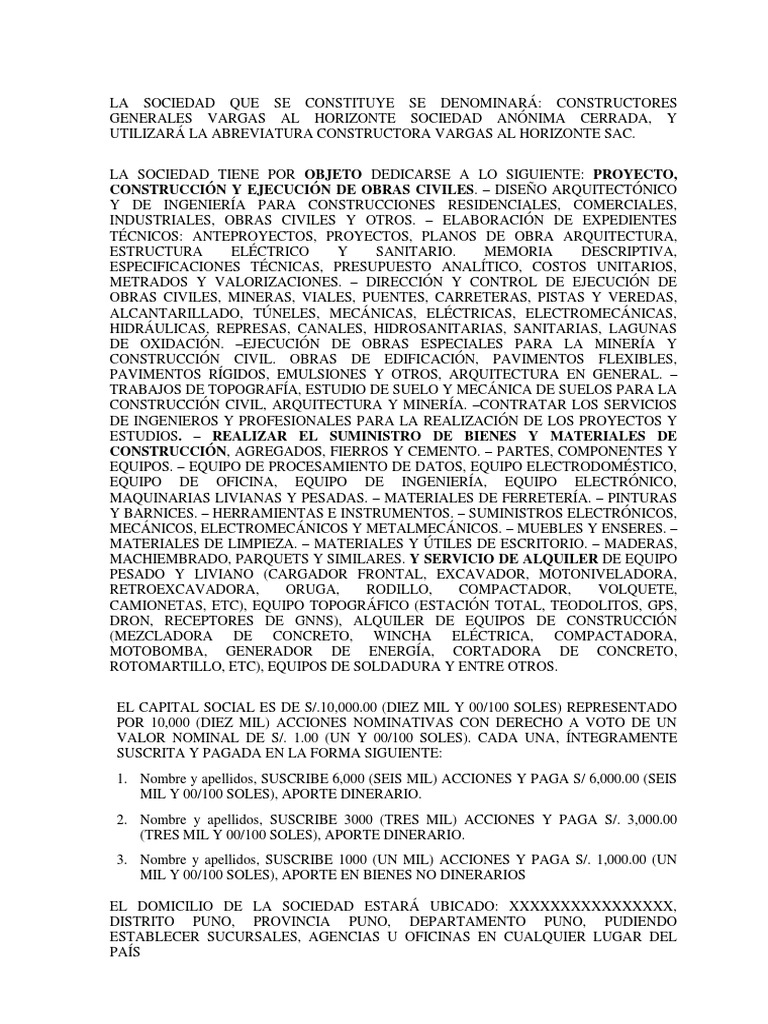 LA SOCIEDAD QUE SE CONSTITUYE SE DENOMINARÁ: CONSTRUCTORES GENERALES VARGAS AL HORIZONTE SOCIEDAD ANÓNIMA CERRADA, Y UTILIZARÁ LA ABREVIATURA CONSTRUCTORA VARGAS AL HORIZONTE SAC.

LA SOCIEDAD TIENE POR OBJETO DEDICARSE A LO SIGUIENTE: PROYECTO, CONSTRUCCIÓN Y EJECUCIÓN DE OBRAS CIVILES. – DISEÑO ARQUITECTÓNICO Y DE INGENIERÍA PARA CONSTRUCCIONES RESIDENCIALES, COMERCIALES, INDUSTRIALES, OBRAS CIVILES Y OTROS. – ELABORACIÓN DE EXPEDIENTES TÉCNICOS: ANTEPROYECTOS, PROYECTOS, PLANOS DE OBRA ARQUITECTURA, ESTRUCTURA ELÉCTRICO Y SANITARIO. MEMORIA DESCRIPTIVA, ESPECIFICACIONES TÉCNICAS, PRESUPUESTO ANALÍTICO, COSTOS UNITARIOS, METRADOS Y VALORIZACIONES. – DIRECCIÓN Y CONTROL DE EJECUCIÓN DE OBRAS CIVILES, MINERAS, VIALES, PUENTES, CARRETERAS, PISTAS Y VEREDAS, ALCANTARILLADO, TÚNELES, MECÁNICAS, ELÉCTRICAS, ELECTROMECÁNICAS, HIDRÁULICAS, REPRESAS, CANALES, HIDROSANITARIAS, SANITARIAS, LAGUNAS DE OXIDACIÓN. –EJECUCIÓN DE OBRAS ESPECIALES PARA LA MINERÍA Y CONSTRUCCIÓN CIVIL. OBRAS DE EDIFICACIÓN, PAVIMENTOS FLEXIBLES, PAVIMENTOS RÍGIDOS, EMULSIONES Y OTROS, ARQUITECTURA EN GENERAL. – TRABAJOS DE TOPOGRAFÍA, ESTUDIO DE SUELO Y MECÁNICA DE SUELOS PARA LA CONSTRUCCIÓN CIVIL, ARQUITECTURA Y MINERÍA. –CONTRATAR LOS SERVICIOS DE INGENIEROS Y PROFESIONALES PARA LA REALIZACIÓN DE LOS PROYECTOS Y ESTUDIOS. – REALIZAR EL SUMINISTRO DE BIENES Y MATERIALES DE CONSTRUCCIÓN, AGREGADOS, FIERROS Y CEMENTO. – PARTES, COMPONENTES Y EQUIPOS. – EQUIPO DE PROCESAMIENTO DE DATOS, EQUIPO ELECTRODOMÉSTICO, EQUIPO DE OFICINA, EQUIPO DE INGENIERÍA, EQUIPO ELECTRÓNICO, MAQUINARIAS LIVIANAS Y PESADAS. – MATERIALES DE FERRETERÍA. – PINTURAS Y BARNICES. – HERRAMIENTAS E INSTRUMENTOS. – SUMINISTROS ELECTRÓNICOS, MECÁNICOS, ELECTROMECÁNICOS Y METALMECÁNICOS. – MUEBLES Y ENSERES. – MATERIALES DE LIMPIEZA. – MATERIALES Y ÚTILES DE ESCRITORIO. – MADERAS, MACHIEMBRADO, PARQUETS Y SIMILARES. Y SERVICIO DE ALQUILER DE EQUIPO PESADO Y LIVIANO (CARGADOR FRONTAL, EXCAVADOR, MOTONIVELADORA, RETROEXCAVADORA, ORUGA, RODILLO, COMPACTADOR, VOLQUETE, CAMIONETAS, ETC), EQUIPO TOPOGRÁFICO (ESTACIÓN TOTAL, TEODOLITOS, GPS, DRON, RECEPTORES DE GNNS), ALQUILER DE EQUIPOS DE CONSTRUCCIÓN (MEZCLADORA DE CONCRETO, WINCHA ELÉCTRICA, COMPACTADORA, MOTOBOMBA, GENERADOR DE ENERGÍA, CORTADORA DE CONCRETO, ROTOMARTILLO, ETC), EQUIPOS DE SOLDADURA Y ENTRE OTROS.

EL CAPITAL SOCIAL ES DE S/.10,000.00 (DIEZ MIL Y 00/100 SOLES) REPRESENTADO POR 10,000 (DIEZ MIL) ACCIONES NOMINATIVAS CON DERECHO A VOTO DE UN VALOR NOMINAL DE S/. 1.00 (UN Y 00/100 SOLES). CADA UNA, ÍNTEGRAMENTE SUSCRITA Y PAGADA EN LA FORMA SIGUIENTE:

1. Nombre y apellidos, SUSCRIBE 6,000 (SEIS MIL) ACCIONES Y PAGA S/ 6,000.00 (SEIS MIL Y 00/100 SOLES), APORTE DINERARIO.

2. Nombre y apellidos, SUSCRIBE 3000 (TRES MIL) ACCIONES Y PAGA S/. 3,000.00 (TRES MIL Y 00/100 SOLES), APORTE DINERARIO.

3. Nombre y apellidos, SUSCRIBE 1000 (UN MIL) ACCIONES Y PAGA S/. 1,000.00 (UN MIL Y 00/100 SOLES), APORTE EN BIENES NO DINERARIOS

EL DOMICILIO DE LA SOCIEDAD ESTARÁ UBICADO: XXXXXXXXXXXXXXXX, DISTRITO PUNO, PROVINCIA PUNO, DEPARTAMENTO PUNO, PUDIENDO ESTABLECER SUCURSALES, AGENCIAS U OFICINAS EN CUALQUIER LUGAR DEL PAÍS